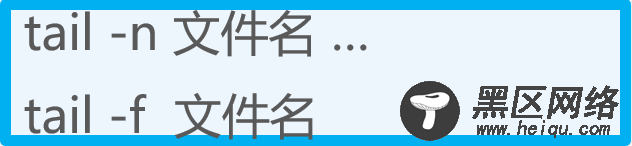 tail -n 文件名 ...

tail -f 文件名

黑区网络
www.heiqu.com